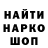 НАЙТИ
НАРКО
ШОП